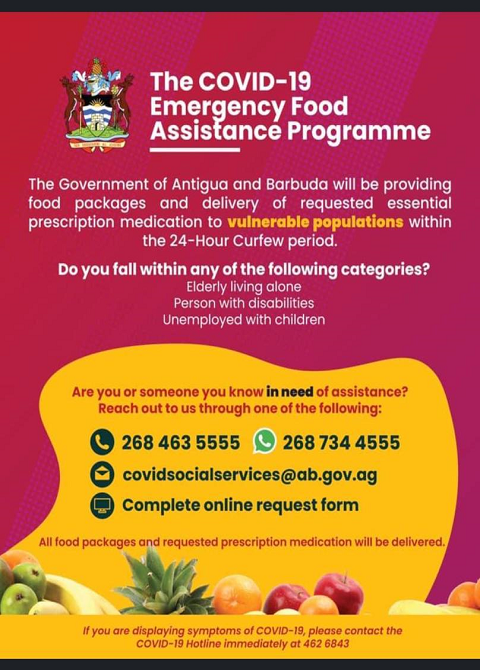 The COVID-19 Emergency Food Assistance Programme

The Government of Antigua and Barbuda will be providing food packages and delivery of requested essential prescription medication to vulnerable populations within the 24-Hour Curfew period.

Do you fall within any of the following categories?
Elderly living alone
Person with disabilities
Unemployed with children

Are you or someone you know in need of assistance? Reach out to us through one of the following:

268 463 5555 268 734 4555

covidsocialservices@ab.gov.ag

Complete online request form

All food packages and requested prescription medication will be delivered.

If you are displaying symptoms of COVID-19, please contact the COVID-19 Hotline immediately at 462 6843